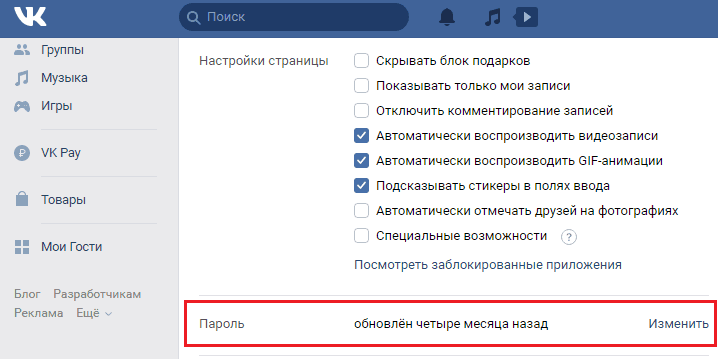 Поиск

Группы
Музыка
Игры

VK Pay

Товары

Мои Гости

Блог Разработчикам
Реклама Ещё

Настройки страницы
Скрывать блок подарков
Показывать только мои записи
Отключить комментирование записей
Автоматически воспроизводить видеозаписи
Автоматически воспроизводить GIF-анимации
Подсказывать стикеры в полях ввода
Автоматически отмечать друзей на фотографиях
Специальные возможности ?
Посмотреть заблокированные приложения

Пароль обновлён четыре месяца назад Изменить